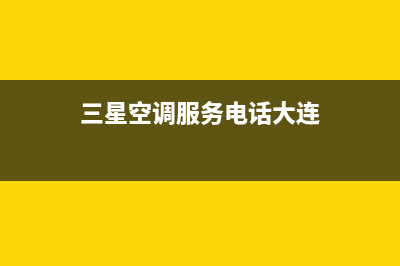 三星空调服务电话大连